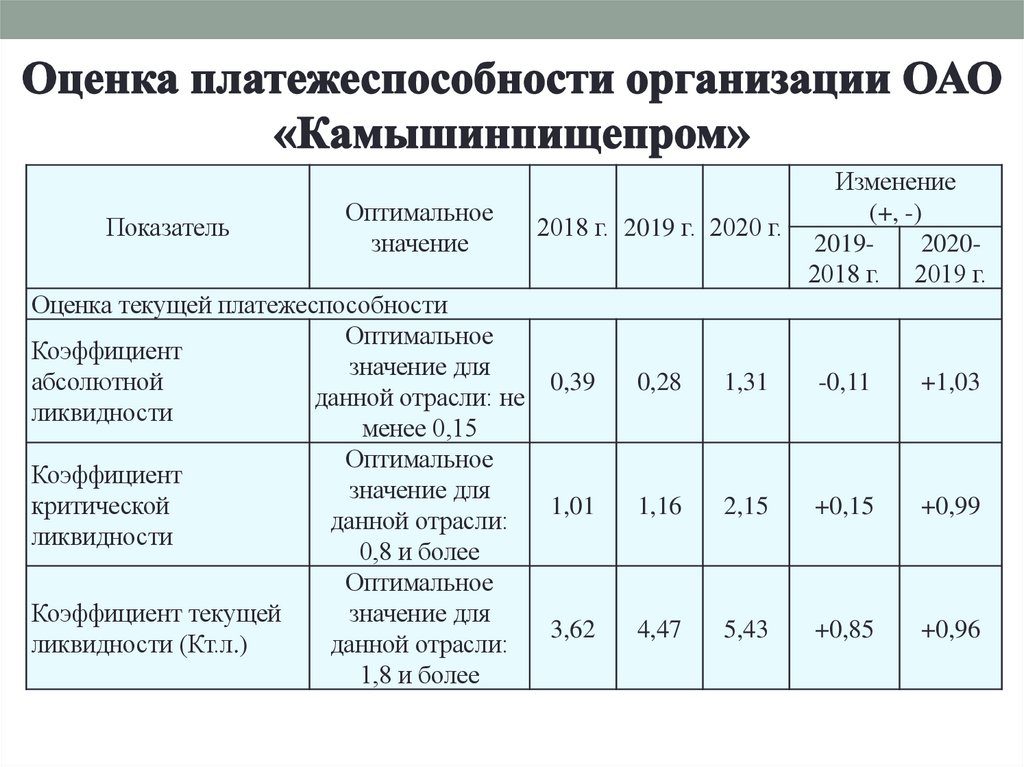 Оценка платежеспособности организации ОАО «Камышинпищепром»

| Показатель | Оптимальное значение | 2018 г. | 2019 г. | 2020 г. | Изменение (+, -) 2019-2018 г. | Изменение (+, -) 2020-2019 г. |
|---|---|---|---|---|---|---|
| Оценка текущей платежеспособности | | | | | | |
| Коэффициент абсолютной ликвидности | Оптимальное значение для данной отрасли: не менее 0,15 | 0,39 | 0,28 | 1,31 | -0,11 | +1,03 |
| Коэффициент критической ликвидности | Оптимальное значение для данной отрасли: 0,8 и более | 1,01 | 1,16 | 2,15 | +0,15 | +0,99 |
| Коэффициент текущей ликвидности (Кт.л.) | Оптимальное значение для данной отрасли: 1,8 и более | 3,62 | 4,47 | 5,43 | +0,85 | +0,96 |